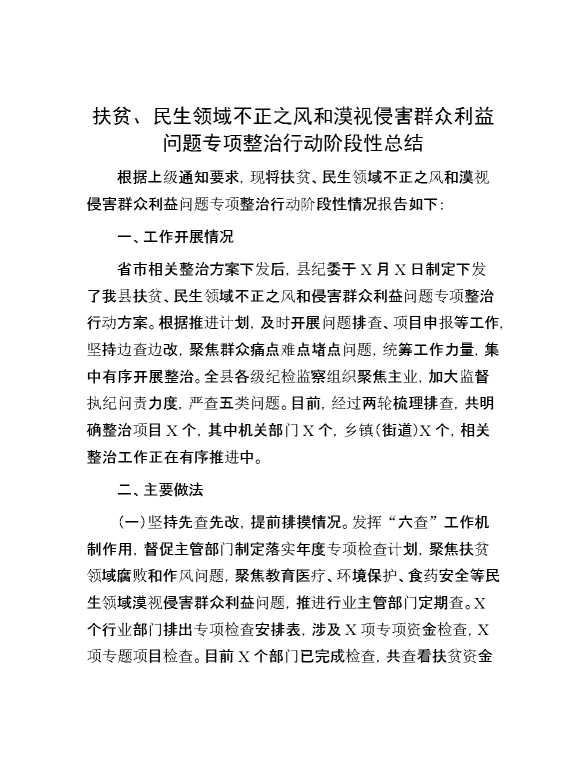 扶贫、民生领域不正之风和漠视侵害群众利益问题专项整治行动阶段性总结

根据上级通知要求，现将扶贫、民生领域不正之风和漠视侵害群众利益问题专项整治行动阶段性情况报告如下：

一、工作开展情况

省市相关整治方案下发后，县纪委于X月X日制定下发了我县扶贫、民生领域不正之风和侵害群众利益问题专项整治行动方案。根据推进计划，及时开展问题排查、项目申报等工作，坚持边查边改，聚焦群众痛点难点堵点问题，统筹工作力量，集中有序开展整治。全县各级纪检监察组织聚焦主业，加大监督执纪问责力度，严查五类问题。目前，经过两轮梳理排查，共明确整治项目X个，其中机关部门X个，乡镇(街道)X个，相关整治工作正在有序推进中。

二、主要做法

(一)坚持先查先改，提前排摸情况。发挥“六查”工作机制作用，督促主管部门制定落实年度专项检查计划，聚焦扶贫领域腐败和作风问题，聚焦教育医疗、环境保护、食药安全等民生领域漠视侵害群众利益问题，推进行业主管部门定期查。X个行业部门排出专项检查安排表，涉及X项专项资金检查，X项专题项目检查。目前X个部门已完成检查，共查看扶贫资金